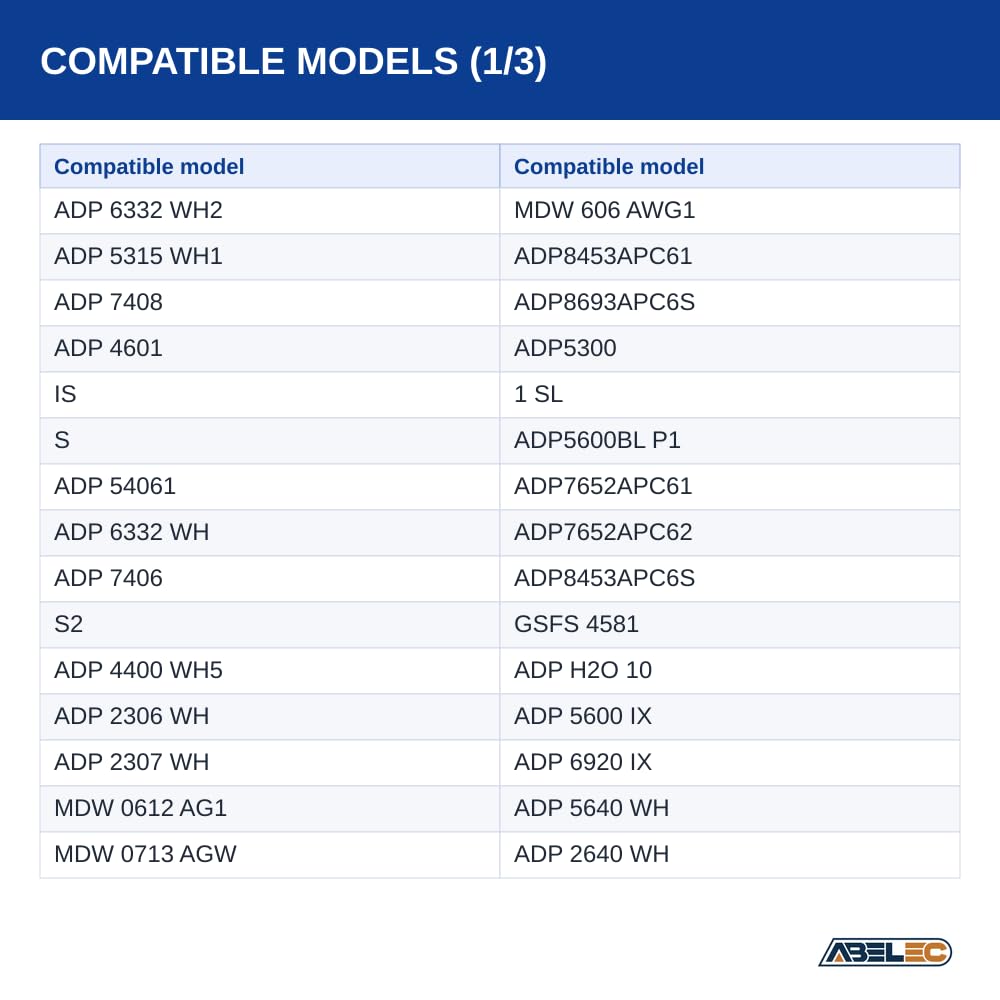 COMPATIBLE MODELS (1/3)

| Compatible model | Compatible model |
|---|---|
| ADP 6332 WH2 | MDW 606 AWG1 |
| ADP 5315 WH1 | ADP8453APC61 |
| ADP 7408 | ADP8693APC6S |
| ADP 4601 | ADP5300 |
| IS | 1 SL |
| S | ADP5600BL P1 |
| ADP 54061 | ADP7652APC61 |
| ADP 6332 WH | ADP7652APC62 |
| ADP 7406 | ADP8453APC6S |
| S2 | GSFS 4581 |
| ADP 4400 WH5 | ADP H2O 10 |
| ADP 2306 WH | ADP 5600 IX |
| ADP 2307 WH | ADP 6920 IX |
| MDW 0612 AG1 | ADP 5640 WH |
| MDW 0713 AGW | ADP 2640 WH |

ABELEC